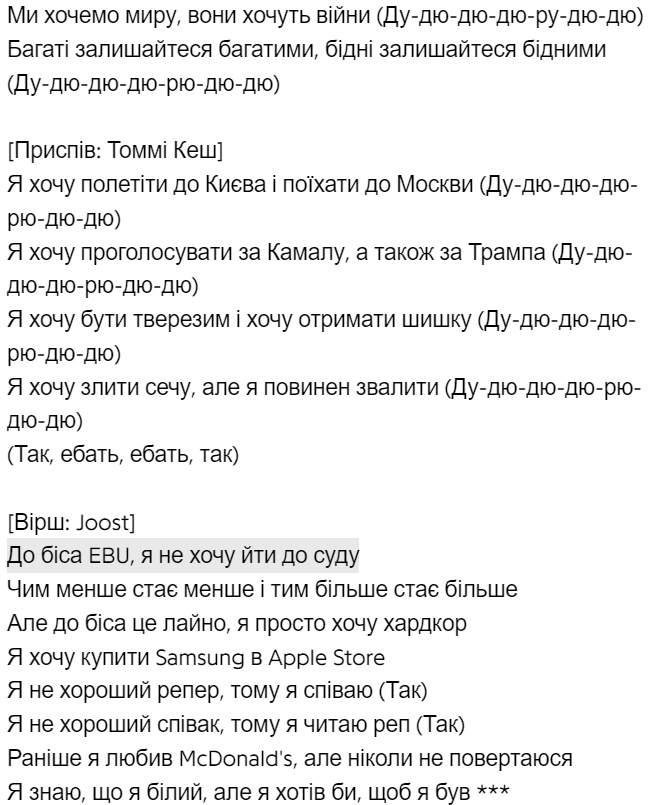 Ми хочемо миру, вони хочуть війни (Ду-дю-дю-дю-ру-дю-дю)
Багаті залишайтеся багатими, бідні залишайтеся бідними (Ду-дю-дю-дю-рю-дю-дю)

[Приспів: Томмі Кеш]
Я хочу полетіти до Києва і поїхати до Москви (Ду-дю-дю-дю-рю-дю-дю)
Я хочу проголосувати за Камалу, а також за Трампа (Ду-дю-дю-дю-рю-дю-дю)
Я хочу бути тверезим і хочу отримати шишку (Ду-дю-дю-дю-рю-дю-дю)
Я хочу злити сечу, але я повинен звалити (Ду-дю-дю-дю-рю-дю-дю)
(Так, ебать, ебать, так)

[Вірш: Joost]
До біса EBU, я не хочу йти до суду
Чим менше стає менше і тим більше стає більше
Але до біса це лайно, я просто хочу хардкор
Я хочу купити Samsung в Apple Store
Я не хороший репер, тому я співаю (Так)
Я не хороший співак, тому я читаю реп (Так)
Раніше я любив McDonald's, але ніколи не повертаюся
Я знаю, що я білий, але я хотів би, щоб я був ***